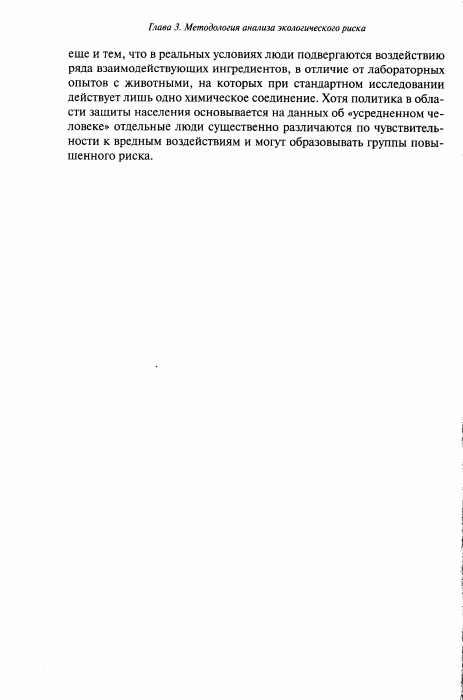 Глава 3. Методология анализа экологического риска

еще и тем, что в реальных условиях люди подвергаются воздействию ряда взаимодействующих ингредиентов, в отличие от лабораторных опытов с животными, на которых при стандартном исследовании действует лишь одно химическое соединение. Хотя политика в области защиты населения основывается на данных об «усредненном человеке» отдельные люди существенно различаются по чувствительности к вредным воздействиям и могут образовывать группы повышенного риска.